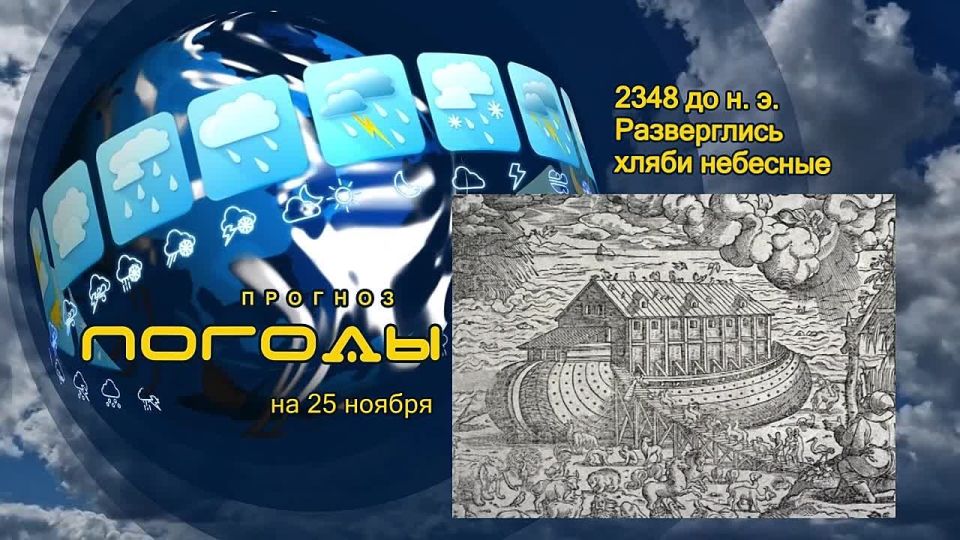 2348 до н. э.
Разверглись хляби небесные

ПРОГНОЗ
ПОГОДЫ
на 25 ноября